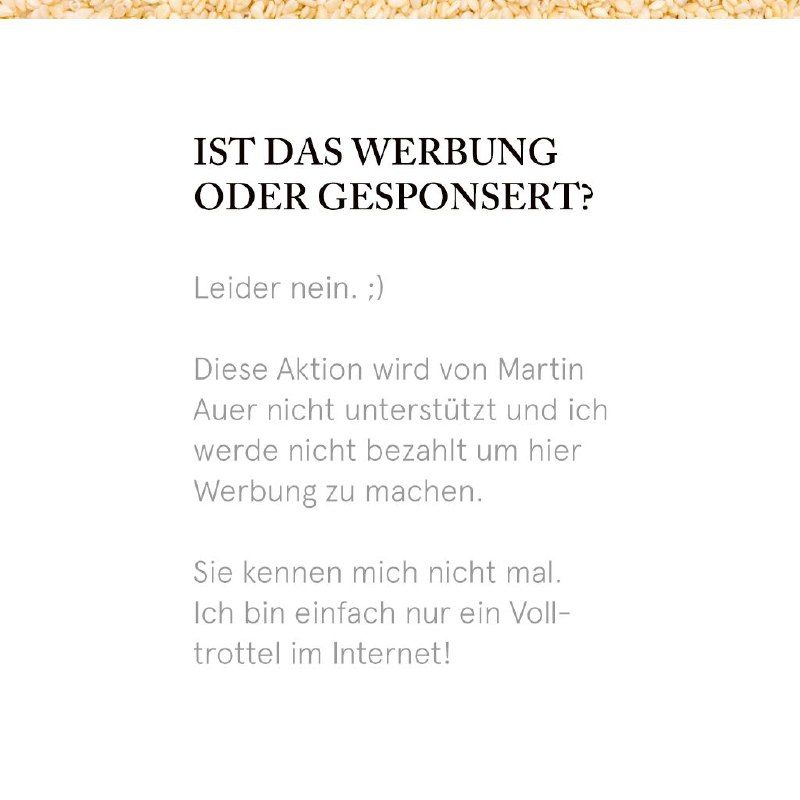 IST DAS WERBUNG
ODER GESPONSERT?

Leider nein. ;)

Diese Aktion wird von Martin Auer nicht unterstützt und ich werde nicht bezahlt um hier Werbung zu machen.

Sie kennen mich nicht mal. Ich bin einfach nur ein Volltrottel im Internet!